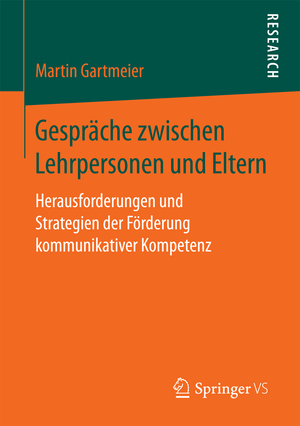 RESEARCH

Martin Gartmeier

Gespräche zwischen Lehrpersonen und Eltern

Herausforderungen und Strategien der Förderung kommunikativer Kompetenz

Springer VS